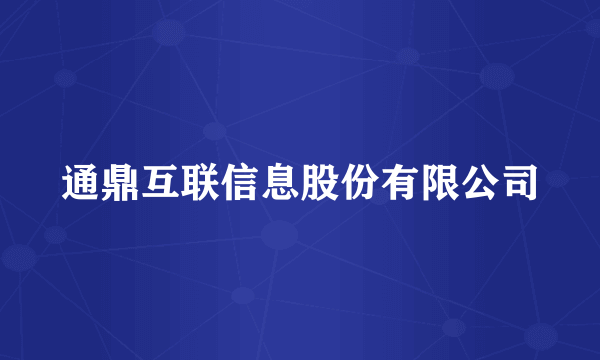 通鼎互联信息股份有限公司